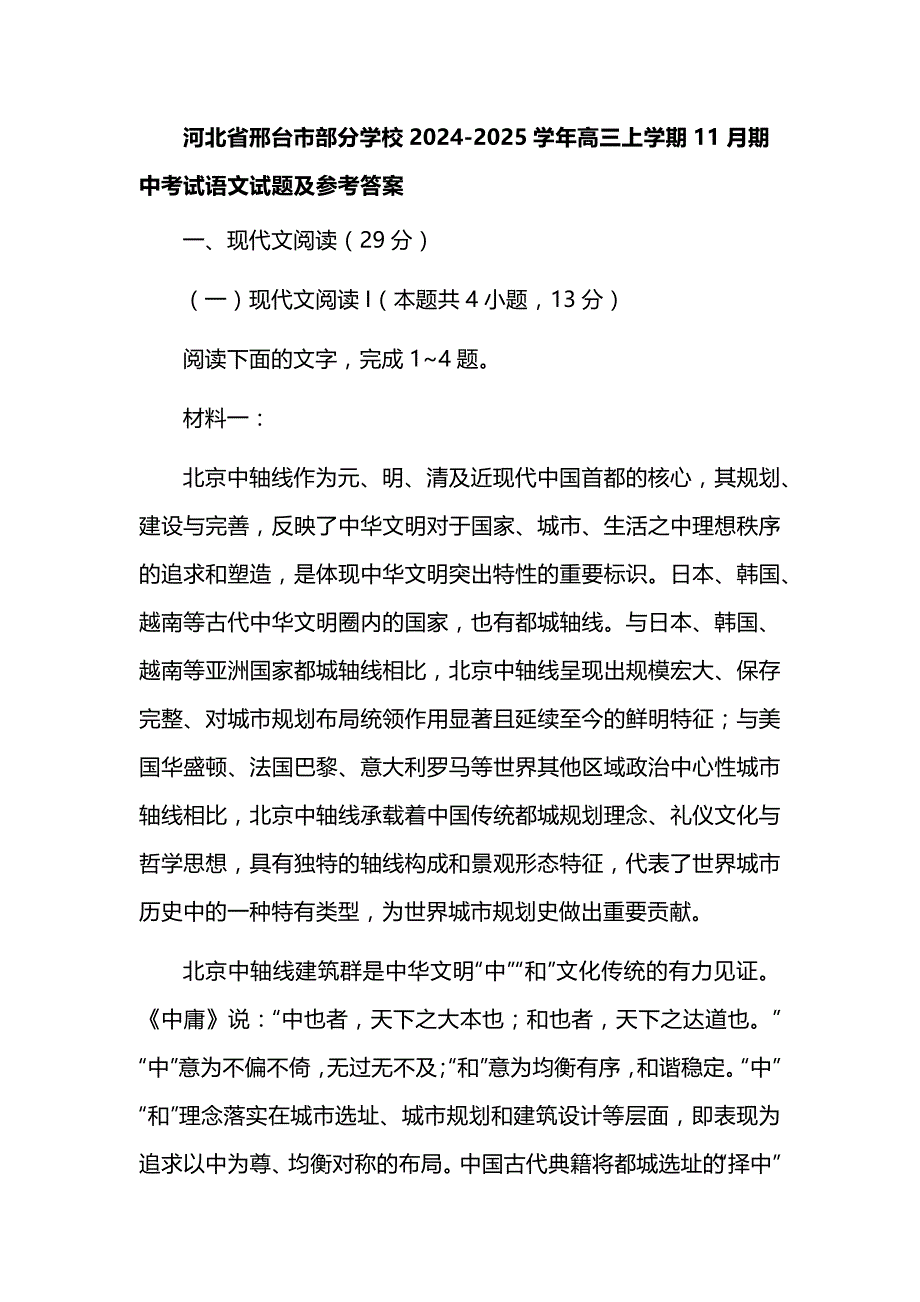 河北省邢台市部分学校 2024-2025 学年高三上学期 11 月期中考试语文试题及参考答案

一、现代文阅读（29 分）

（一）现代文阅读 I（本题共 4 小题，13 分）

阅读下面的文字，完成 1~4 题。

材料一：

北京中轴线作为元、明、清及近现代中国首都的核心，其规划、建设与完善，反映了中华文明对于国家、城市、生活之中理想秩序的追求和塑造，是体现中华文明突出特性的重要标识。日本、韩国、越南等古代中华文明圈内的国家，也有都城轴线。与日本、韩国、越南等亚洲国家都城轴线相比，北京中轴线呈现出规模宏大、保存完整、对城市规划布局统领作用显著且延续至今的鲜明特征；与美国华盛顿、法国巴黎、意大利罗马等世界其他区域政治中心性城市轴线相比，北京中轴线承载着中国传统都城规划理念、礼仪文化与哲学思想，具有独特的轴线构成和景观形态特征，代表了世界城市历史中的一种特有类型，为世界城市规划史做出重要贡献。

北京中轴线建筑群是中华文明“中”“和”文化传统的有力见证。《中庸》说：“中也者，天下之大本也；和也者，天下之达道也。”“中”意为不偏不倚，无过无不及；“和”意为均衡有序，和谐稳定。“中”“和”理念落实在城市选址、城市规划和建筑设计等层面，即表现为追求以中为尊、均衡对称的布局。中国古代典籍将都城选址的“择中”